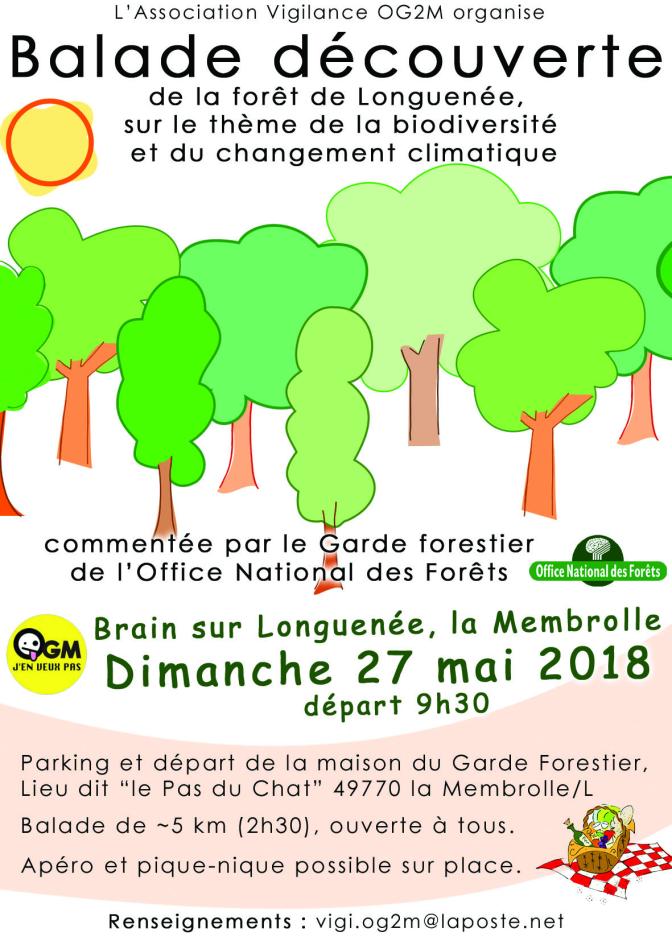 L'Association Vigilance OG2M organise

Balade découverte

de la forêt de Longuenée,
sur le thème de la biodiversité
et du changement climatique

commentée par le Garde forestier
de l'Office National des Forêts

Office National des Forêts

OGM
J'EN VEUX PAS

Brain sur Longuenée, la Membrolle

Dimanche 27 mai 2018

départ 9h30

Parking et départ de la maison du Garde Forestier,
Lieu dit "le Pas du Chat" 49770 la Membrolle/L

Balade de ~5 km (2h30), ouverte à tous.

Apéro et pique-nique possible sur place.

Renseignements : vigi.og2m@laposte.net